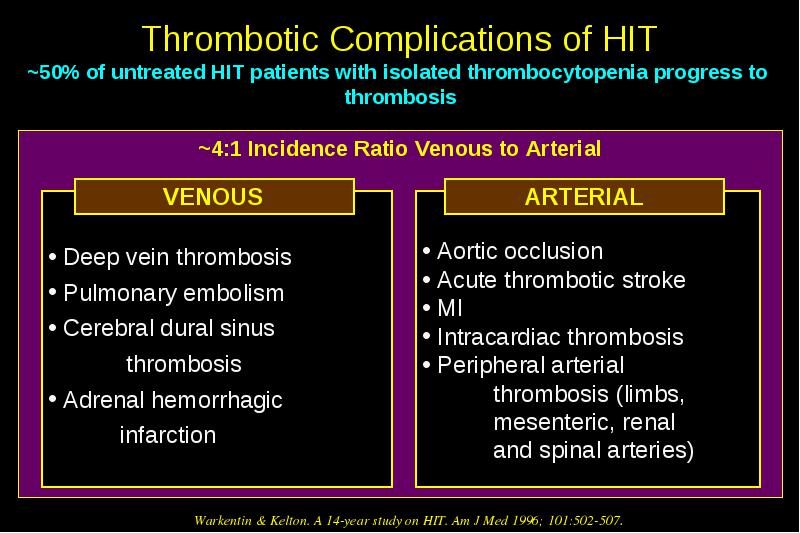 Thrombotic Complications of HIT

~50% of untreated HIT patients with isolated thrombocytopenia progress to thrombosis

~4:1 Incidence Ratio Venous to Arterial

VENOUS

• Deep vein thrombosis
• Pulmonary embolism
• Cerebral dural sinus thrombosis
• Adrenal hemorrhagic infarction

ARTERIAL

• Aortic occlusion
• Acute thrombotic stroke
• MI
• Intracardiac thrombosis
• Peripheral arterial thrombosis (limbs, mesenteric, renal and spinal arteries)

Warkentin & Kelton. A 14-year study on HIT. Am J Med 1996; 101:502-507.